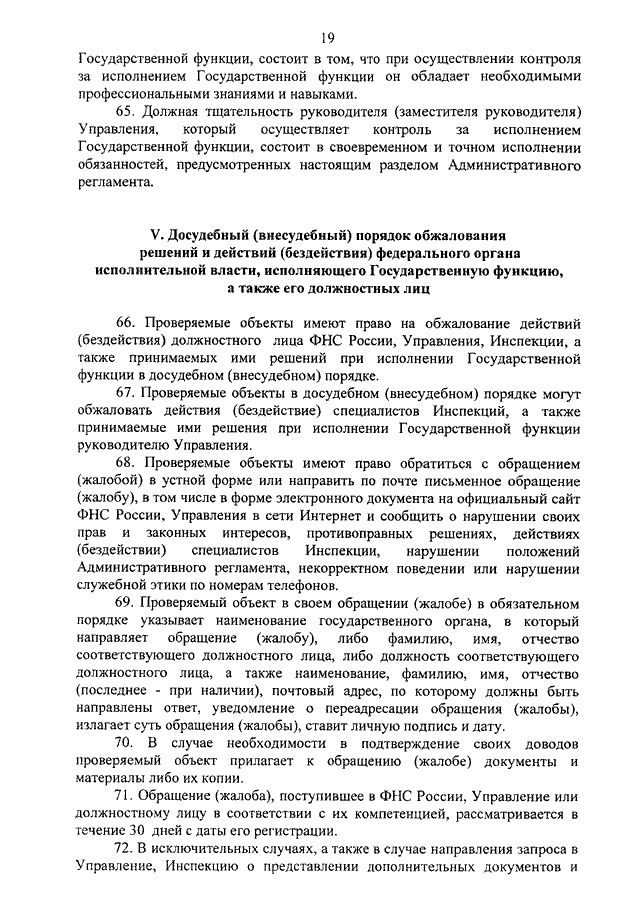 19

Государственной функции, состоит в том, что при осуществлении контроля за исполнением Государственной функции он обладает необходимыми профессиональными знаниями и навыками.

65. Должная тщательность руководителя (заместителя руководителя) Управления, который осуществляет контроль за исполнением Государственной функции, состоит в своевременном и точном исполнении обязанностей, предусмотренных настоящим разделом Административного регламента.

V. Досудебный (внесудебный) порядок обжалования решений и действий (бездействия) федерального органа исполнительной власти, исполняющего Государственную функцию, а также его должностных лиц

66. Проверяемые объекты имеют право на обжалование действий (бездействия) должностного лица ФНС России, Управления, Инспекции, а также принимаемых ими решений при исполнении Государственной функции в досудебном (внесудебном) порядке.

67. Проверяемые объекты в досудебном (внесудебном) порядке могут обжаловать действия (бездействие) специалистов Инспекций, а также принимаемые ими решения при исполнении Государственной функции руководителю Управления.

68. Проверяемые объекты имеют право обратиться с обращением (жалобой) в устной форме или направить по почте письменное обращение (жалобу), в том числе в форме электронного документа на официальный сайт ФНС России, Управления в сети Интернет и сообщить о нарушении своих прав и законных интересов, противоправных решениях, действиях (бездействии) специалистов Инспекции, нарушении положений Административного регламента, некорректном поведении или нарушении служебной этики по номерам телефонов.

69. Проверяемый объект в своем обращении (жалобе) в обязательном порядке указывает наименование государственного органа, в который направляет обращение (жалобу), либо фамилию, имя, отчество соответствующего должностного лица, либо должность соответствующего должностного лица, а также наименование, фамилию, имя, отчество (последнее - при наличии), почтовый адрес, по которому должны быть направлены ответ, уведомление о переадресации обращения (жалобы), излагает суть обращения (жалобы), ставит личную подпись и дату.

70. В случае необходимости в подтверждение своих доводов проверяемый объект прилагает к обращению (жалобе) документы и материалы либо их копии.

71. Обращение (жалоба), поступившее в ФНС России, Управление или должностному лицу в соответствии с их компетенцией, рассматривается в течение 30 дней с даты его регистрации.

72. В исключительных случаях, а также в случае направления запроса в Управление, Инспекцию о представлении дополнительных документов и